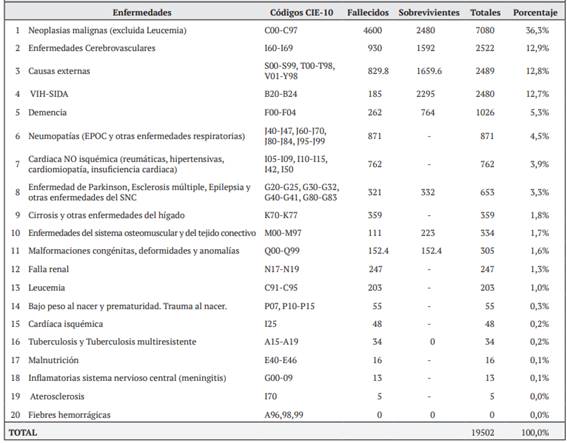 | | Enfermedades | Códigos CIE-10 | Fallecidos | Sobrevivientes | Totales | Porcentaje |
|---|---|---|---|---|---|---|
| 1 | Neoplasias malignas (excluida Leucemia) | C00-C97 | 4600 | 2480 | 7080 | 36,3% |
| 2 | Enfermedades Cerebrovasculares | I60-I69 | 930 | 1592 | 2522 | 12,9% |
| 3 | Causas externas | S00-S99, T00-T98, V01-Y98 | 829.8 | 1659.6 | 2489 | 12,8% |
| 4 | VIH-SIDA | B20-B24 | 185 | 2295 | 2480 | 12,7% |
| 5 | Demencia | F00-F04 | 262 | 764 | 1026 | 5,3% |
| 6 | Neumopatías (EPOC y otras enfermedades respiratorias) | J40-J47, J60-J70, J80-J84, J95-J99 | 871 | - | 871 | 4,5% |
| 7 | Cardiaca NO isquémica (reumáticas, hipertensivas, cardiomiopatía, insuficiencia cardiaca) | I05-I09, I10-I15, I42, I50 | 762 | - | 762 | 3,9% |
| 8 | Enfermedad de Parkinson, Esclerosis múltiple, Epilepsia y otras enfermedades del SNC | G20-G25, G30-G32, G40-G41, G80-G83 | 321 | 332 | 653 | 3,3% |
| 9 | Cirrosis y otras enfermedades del hígado | K70-K77 | 359 | - | 359 | 1,8% |
| 10 | Enfermedades del sistema osteomuscular y del tejido conectivo | M00-M97 | 111 | 223 | 334 | 1,7% |
| 11 | Malformaciones congénitas, deformidades y anomalías | Q00-Q99 | 152.4 | 152.4 | 305 | 1,6% |
| 12 | Falla renal | N17-N19 | 247 | - | 247 | 1,3% |
| 13 | Leucemia | C91-C95 | 203 | - | 203 | 1,0% |
| 14 | Bajo peso al nacer y prematuridad. Trauma al nacer. | P07, P10-P15 | 55 | - | 55 | 0,3% |
| 15 | Cardíaca isquémica | I25 | 48 | - | 48 | 0,2% |
| 16 | Tuberculosis y Tuberculosis multiresistente | A15-A19 | 34 | 0 | 34 | 0,2% |
| 17 | Malnutrición | E40-E46 | 16 | - | 16 | 0,1% |
| 18 | Inflamatorias sistema nervioso central (meningitis) | G00-09 | 13 | - | 13 | 0,1% |
| 19 | Aterosclerosis | I70 | 5 | - | 5 | 0,0% |
| 20 | Fiebres hemorrágicas | A96,98,99 | 0 | 0 | 0 | 0,0% |
| TOTAL | | | | | 19502 | 100,0% |